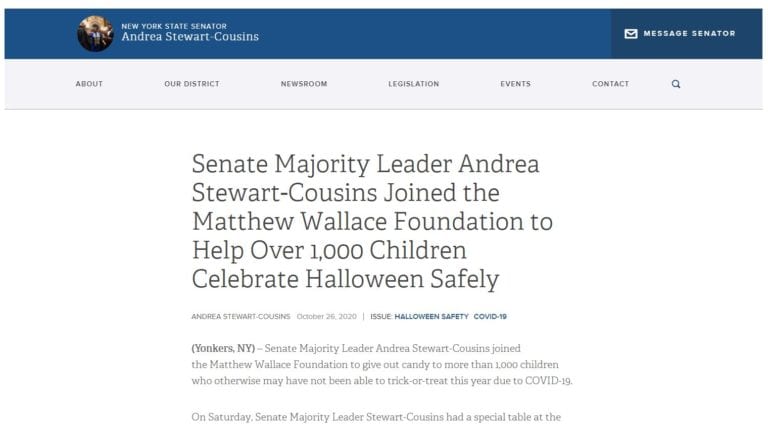 NEW YORK STATE SENATOR
Andrea Stewart-Cousins

MESSAGE SENATOR

ABOUT
OUR DISTRICT
NEWSROOM
LEGISLATION
EVENTS
CONTACT

Senate Majority Leader Andrea Stewart-Cousins Joined the Matthew Wallace Foundation to Help Over 1,000 Children Celebrate Halloween Safely

ANDREA STEWART-COUSINS October 26, 2020 | ISSUE: HALLOWEEN SAFETY COVID-19

(Yonkers, NY) – Senate Majority Leader Andrea Stewart-Cousins joined the Matthew Wallace Foundation to give out candy to more than 1,000 children who otherwise may have not been able to trick-or-treat this year due to COVID-19.

On Saturday, Senate Majority Leader Stewart-Cousins had a special table at the